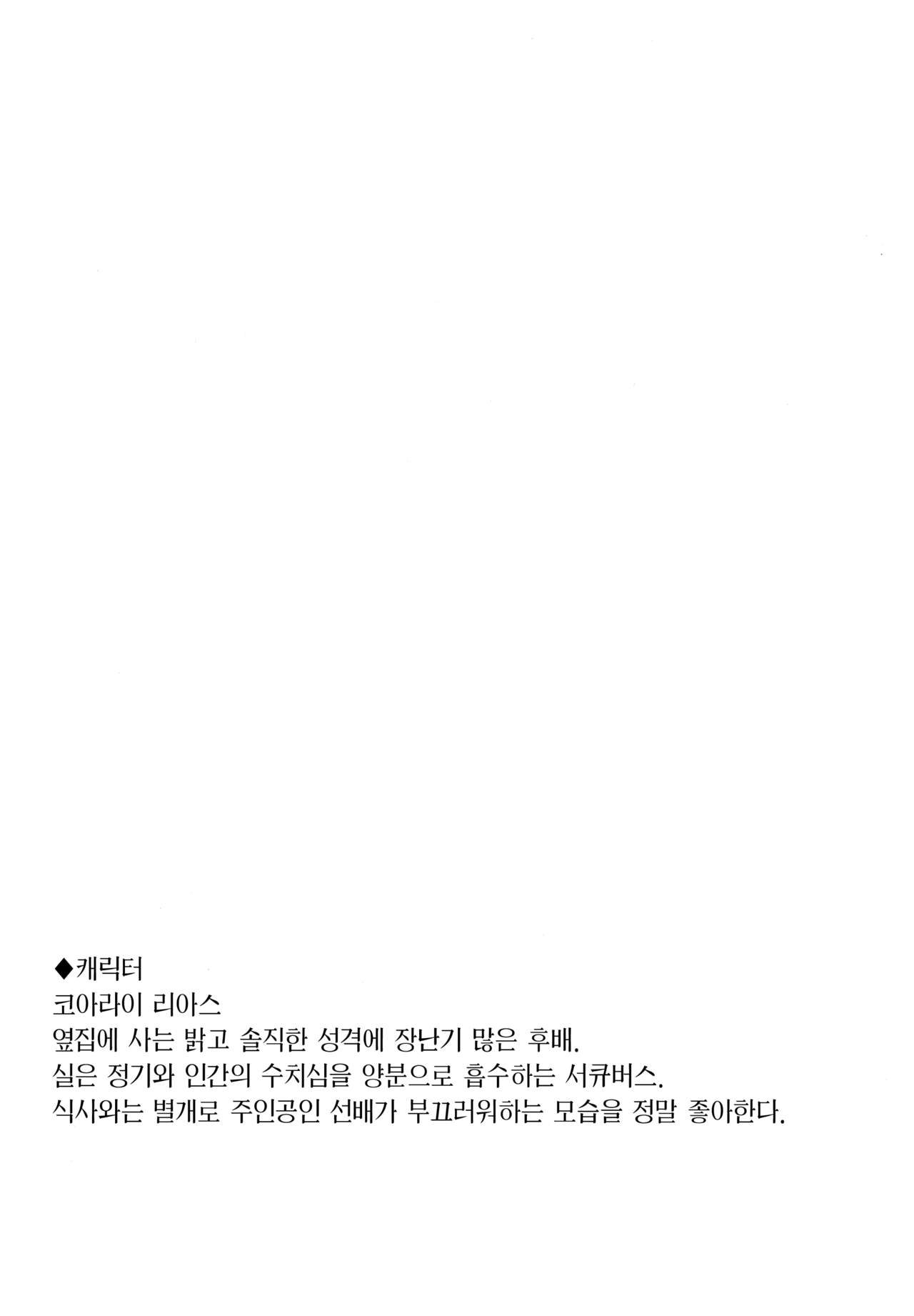 ◆캐릭터
코아라이 리아스
옆집에 사는 밝고 솔직한 성격에 장난기 많은 후배.
실은 정기와 인간의 수치심을 양분으로 흡수하는 서큐버스.
식사와는 별개로 주인공인 선배가 부끄러워하는 모습을 정말 좋아한다.